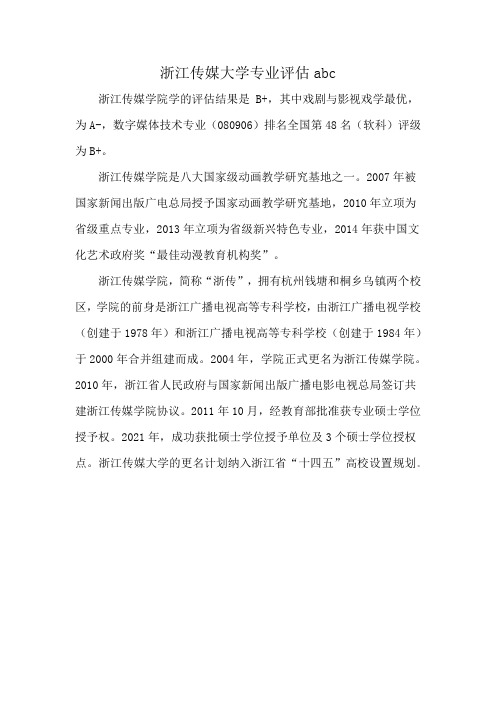 浙江传媒大学专业评估 abc

浙江传媒学院学的评估结果是 B+，其中戏剧与影视戏学最优，为A-，数字媒体技术专业（080906）排名全国第 48 名（软科）评级为B+。

浙江传媒学院是八大国家级动画教学研究基地之一。2007 年被国家新闻出版广电总局授予国家动画教学研究基地，2010 年立项为省级重点专业，2013 年立项为省级新兴特色专业，2014 年获中国文化艺术政府奖“最佳动漫教育机构奖”。

浙江传媒学院，简称“浙传”，拥有杭州钱塘和桐乡乌镇两个校区，学院的前身是浙江广播电视高等专科学校，由浙江广播电视学校（创建于 1978 年）和浙江广播电视高等专科学校（创建于 1984 年）于 2000 年合并组建而成。2004 年，学院正式更名为浙江传媒学院。2010 年，浙江省人民政府与国家新闻出版广播电影电视总局签订共建浙江传媒学院协议。2011 年 10 月，经教育部批准获专业硕士学位授予权。2021 年，成功获批硕士学位授予单位及 3 个硕士学位授权点。浙江传媒大学的更名计划纳入浙江省“十四五”高校设置规划。